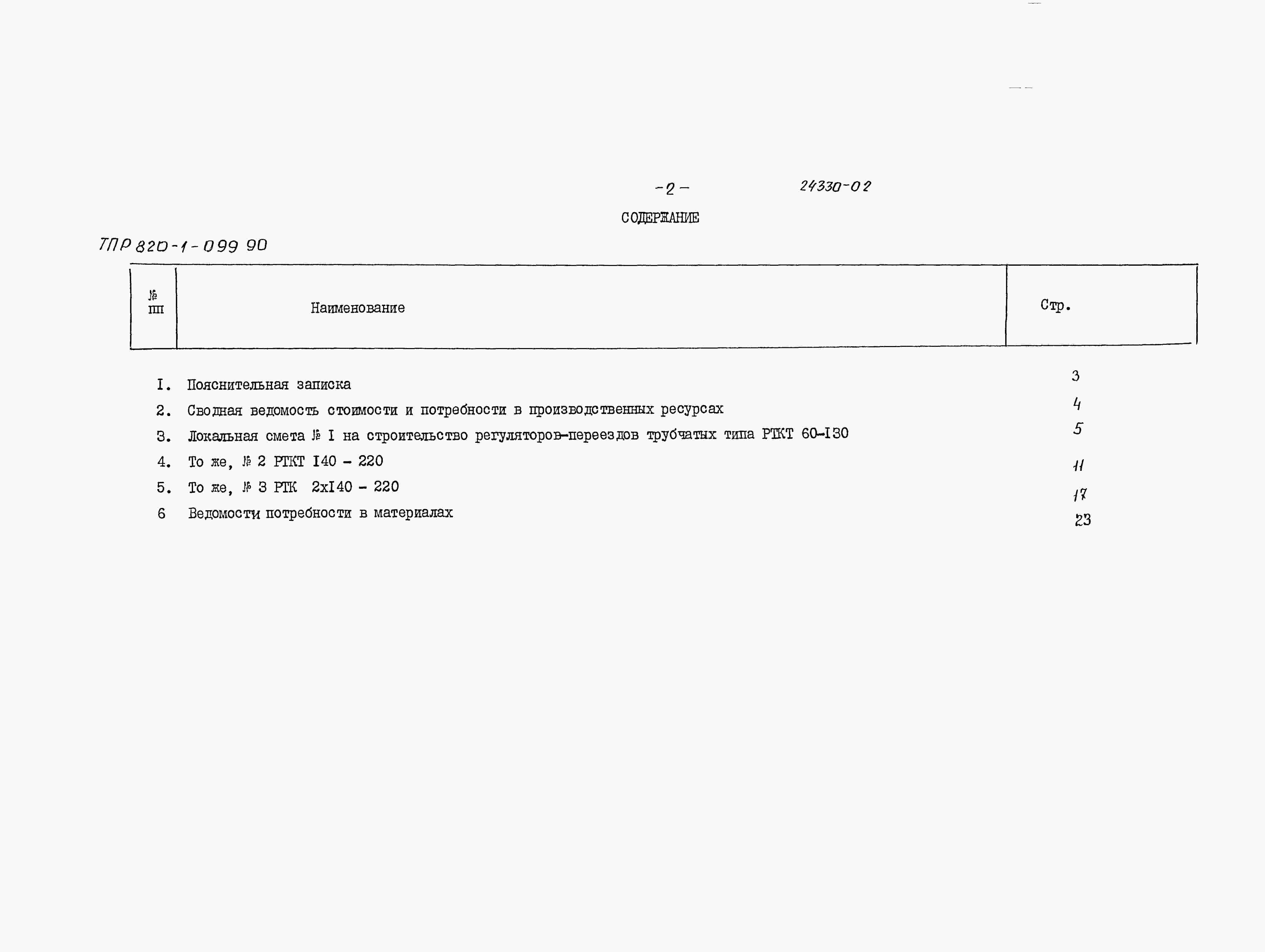 -2-

24330-02

СОДЕРЖАНИЕ

ТПР 820-1-099 90

| № пп | Наименование | Стр. |
|---|---|---|
| I. | Пояснительная записка | 3 |
| 2. | Сводная ведомость стоимости и потребности в производственных ресурсах | 4 |
| 3. | Локальная смета № I на строительство регуляторов-переездов трубчатых типа РТКТ 60-I30 | 5 |
| 4. | То же, № 2 РТКТ I40 - 220 | 11 |
| 5. | То же, № 3 РТК 2хI40 - 220 | 17 |
| 6 | Ведомости потребности в материалах | 23 |